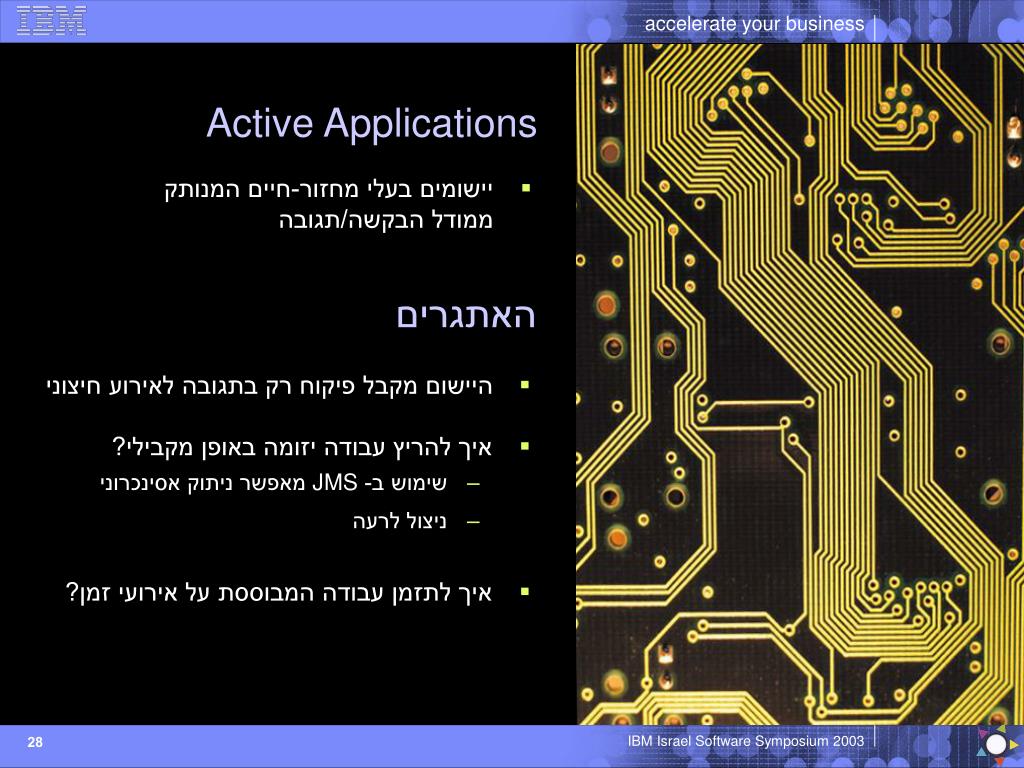 IBM

accelerate your business

Active Applications

▪ יישומים בעלי מחזור-חיים המנותק ממודל הבקשה/תגובה

האתגרים

▪ היישום מקבל פיקוח רק בתגובה לאירוע חיצוני

▪ איך להריץ עבודה יזומה באופן מקבילי?
– שימוש ב- JMS מאפשר ניתוק אסינכרוני
– ניצול לרעה

▪ איך לתזמן עבודה המבוססת על אירועי זמן?

28

IBM Israel Software Symposium 2003